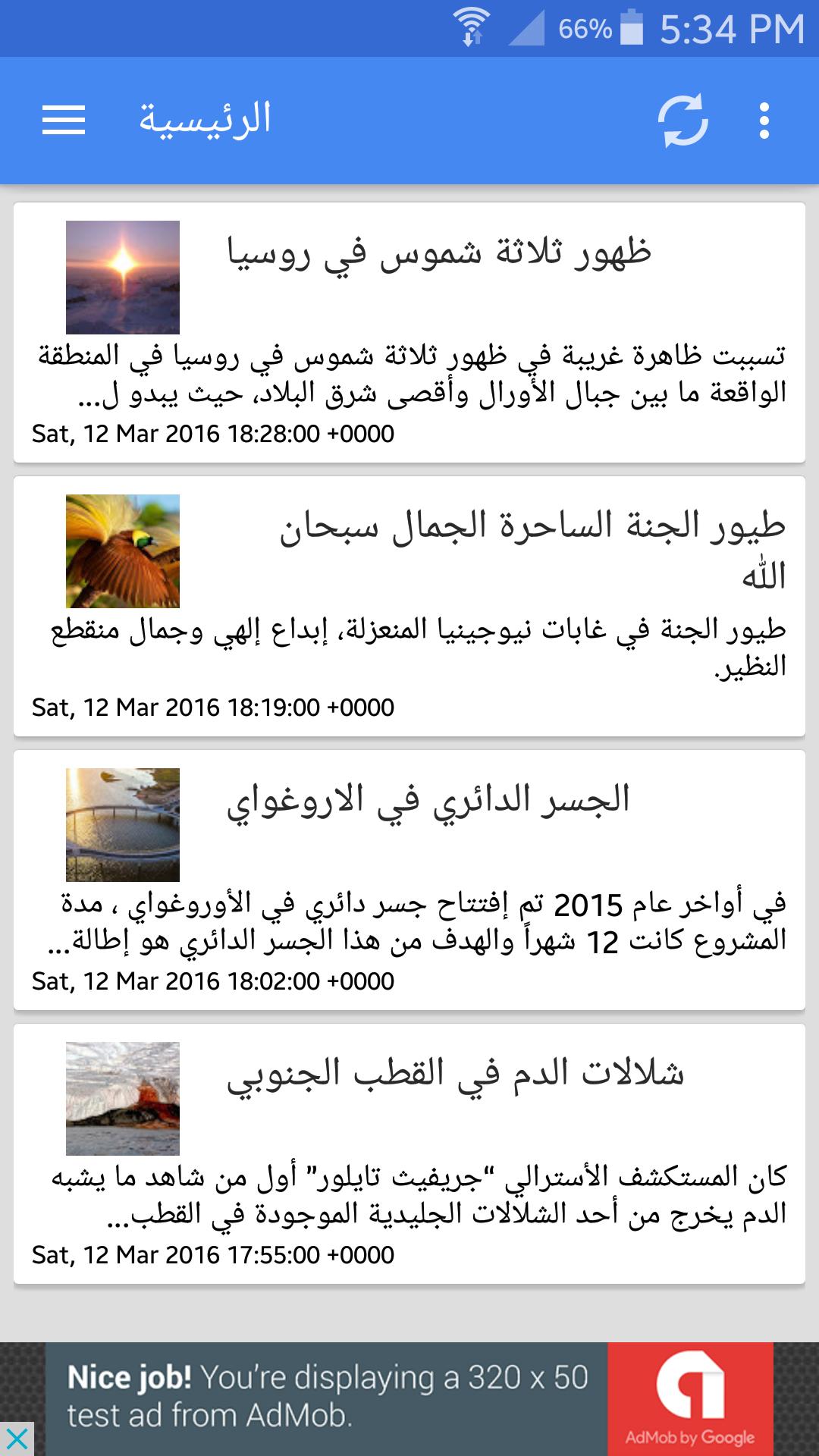 66% 5:34 PM

الرئيسية

ظهور ثلاثة شموس في روسيا

تسببت ظاهرة غريبة في ظهور ثلاثة شموس في روسيا في المنطقة الواقعة ما بين جبال الأورال وأقصى شرق البلاد، حيث يبدو ل...

Sat, 12 Mar 2016 18:28:00 +0000

طيور الجنة الساحرة الجمال سبحان الله

طيور الجنة في غابات نيوجينيا المنعزلة، إبداع إلهي وجمال منقطع النظير.

Sat, 12 Mar 2016 18:19:00 +0000

الجسر الدائري في الاروغواي

في أواخر عام 2015 تم إفتتاح جسر دائري في الأوروغواي ، مدة المشروع كانت 12 شهراً والهدف من هذا الجسر الدائري هو إطالة...

Sat, 12 Mar 2016 18:02:00 +0000

شلالات الدم في القطب الجنوبي

كان المستكشف الأسترالي "جريفيث تايلور" أول من شاهد ما يشبه الدم يخرج من أحد الشلالات الجليدية الموجودة في القطب...

Sat, 12 Mar 2016 17:55:00 +0000

Nice job! You're displaying a 320 x 50 test ad from AdMob.

AdMob by Google